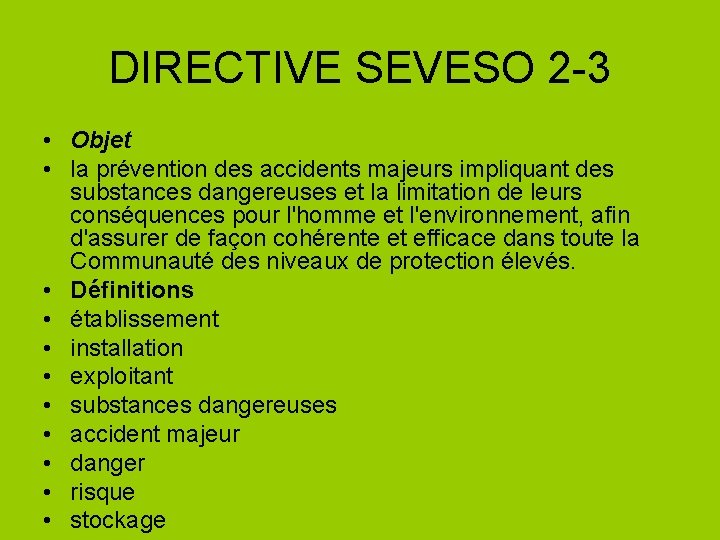 DIRECTIVE SEVESO 2-3

• Objet
• la prévention des accidents majeurs impliquant des substances dangereuses et la limitation de leurs conséquences pour l'homme et l'environnement, afin d'assurer de façon cohérente et efficace dans toute la Communauté des niveaux de protection élevés.
• Définitions
• établissement
• installation
• exploitant
• substances dangereuses
• accident majeur
• danger
• risque
• stockage